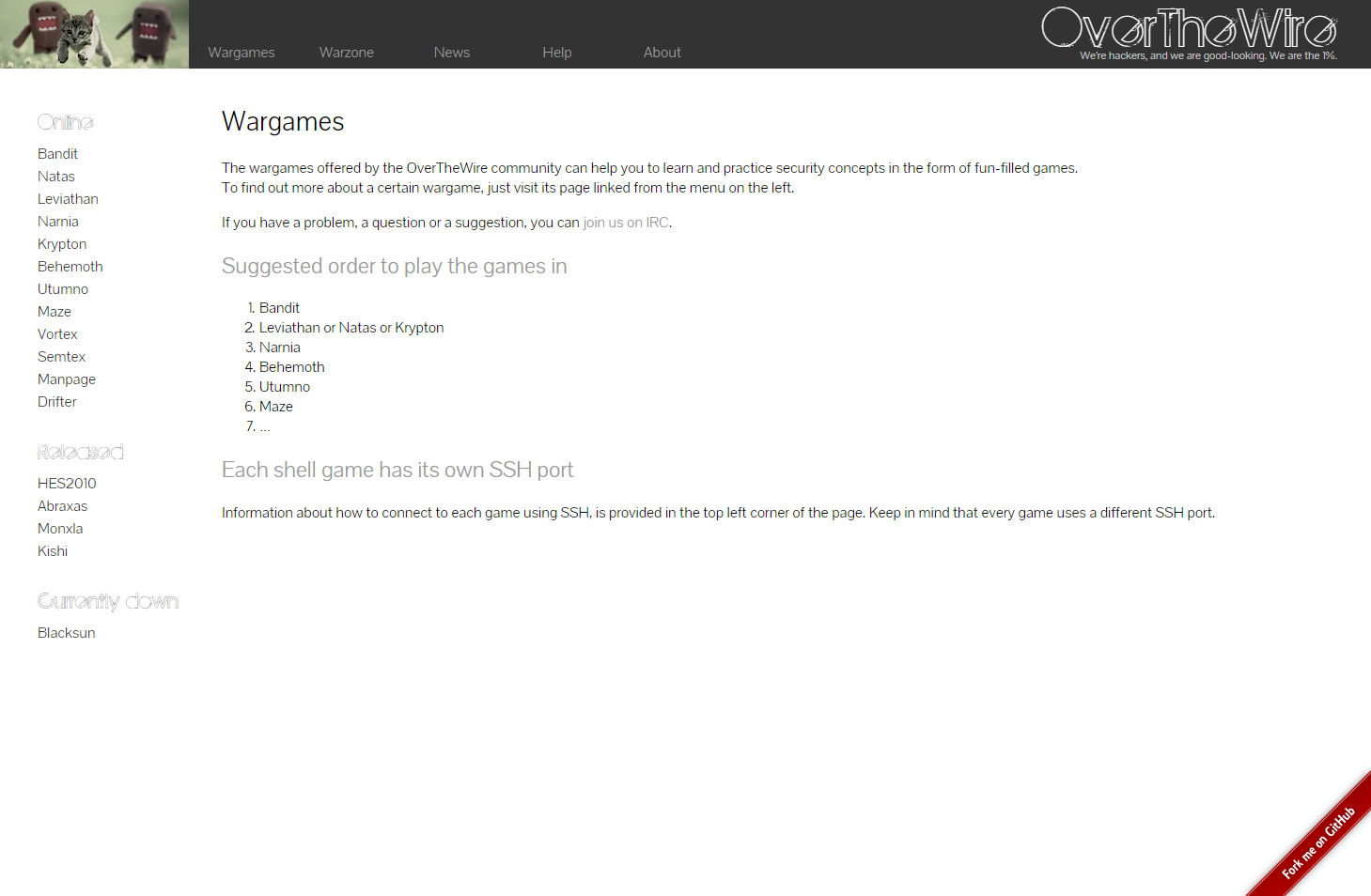 Wargames Warzone News Help About

OverTheWire
We're hackers, and we are good-looking. We are the 1%.

Online
Bandit
Natas
Leviathan
Narnia
Krypton
Behemoth
Utumno
Maze
Vortex
Semtex
Manpage
Drifter

Released
HES2010
Abraxas
Monxla
Kishi

Currently down
Blacksun

Wargames

The wargames offered by the OverTheWire community can help you to learn and practice security concepts in the form of fun-filled games.
To find out more about a certain wargame, just visit its page linked from the menu on the left.

If you have a problem, a question or a suggestion, you can join us on IRC.

Suggested order to play the games in

1. Bandit
2. Leviathan or Natas or Krypton
3. Narnia
4. Behemoth
5. Utumno
6. Maze
7. …

Each shell game has its own SSH port

Information about how to connect to each game using SSH, is provided in the top left corner of the page. Keep in mind that every game uses a different SSH port.

Fork me on GitHub